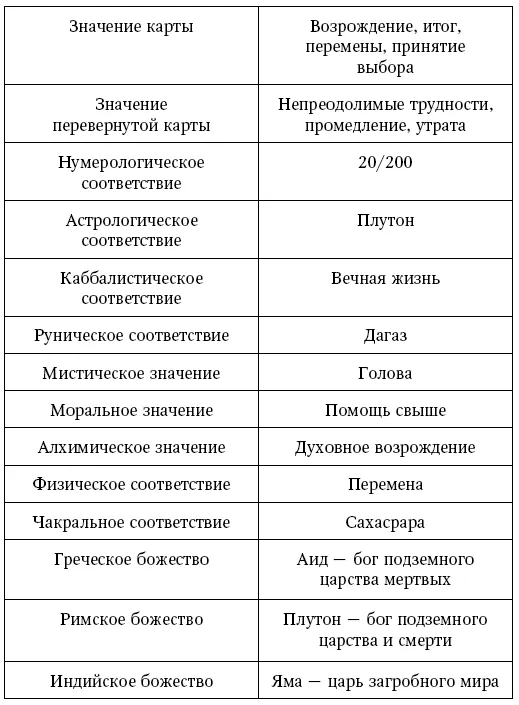 | Значение карты | Возрождение, итог, перемены, принятие выбора |
|---|---|
| Значение перевернутой карты | Непреодолимые трудности, промедление, утрата |
| Нумерологическое соответствие | 20/200 |
| Астрологическое соответствие | Плутон |
| Каббалистическое соответствие | Вечная жизнь |
| Руническое соответствие | Дагаз |
| Мистическое значение | Голова |
| Моральное значение | Помощь свыше |
| Алхимическое значение | Духовное возрождение |
| Физическое соответствие | Перемена |
| Чакральное соответствие | Сахасрара |
| Греческое божество | Аид — бог подземного царства мертвых |
| Римское божество | Плутон — бог подземного царства и смерти |
| Индийское божество | Яма — царь загробного мира |